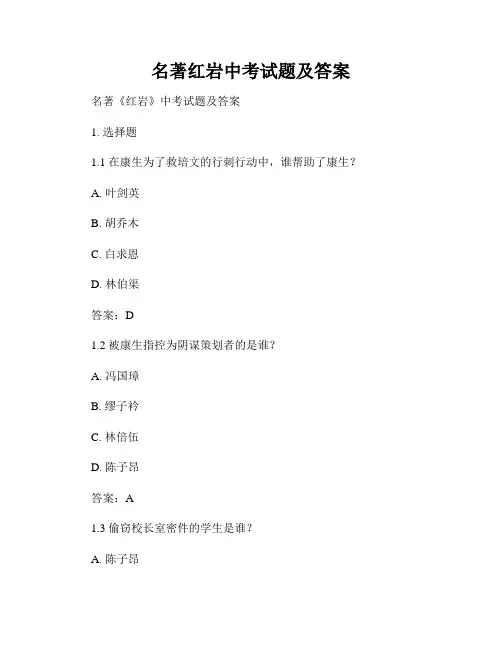 名著红岩中考试题及答案

名著《红岩》中考试题及答案

1. 选择题

1.1 在康生为了救培文的行刺行动中，谁帮助了康生？

A. 叶剑英

B. 胡乔木

C. 白求恩

D. 林伯渠

答案：D

1.2 被康生指控为阴谋策划者的是谁？

A. 冯国璋

B. 缪子衿

C. 林倍伍

D. 陈子昂

答案：A

1.3 偷窃校长室密件的学生是谁？

A. 陈子昂